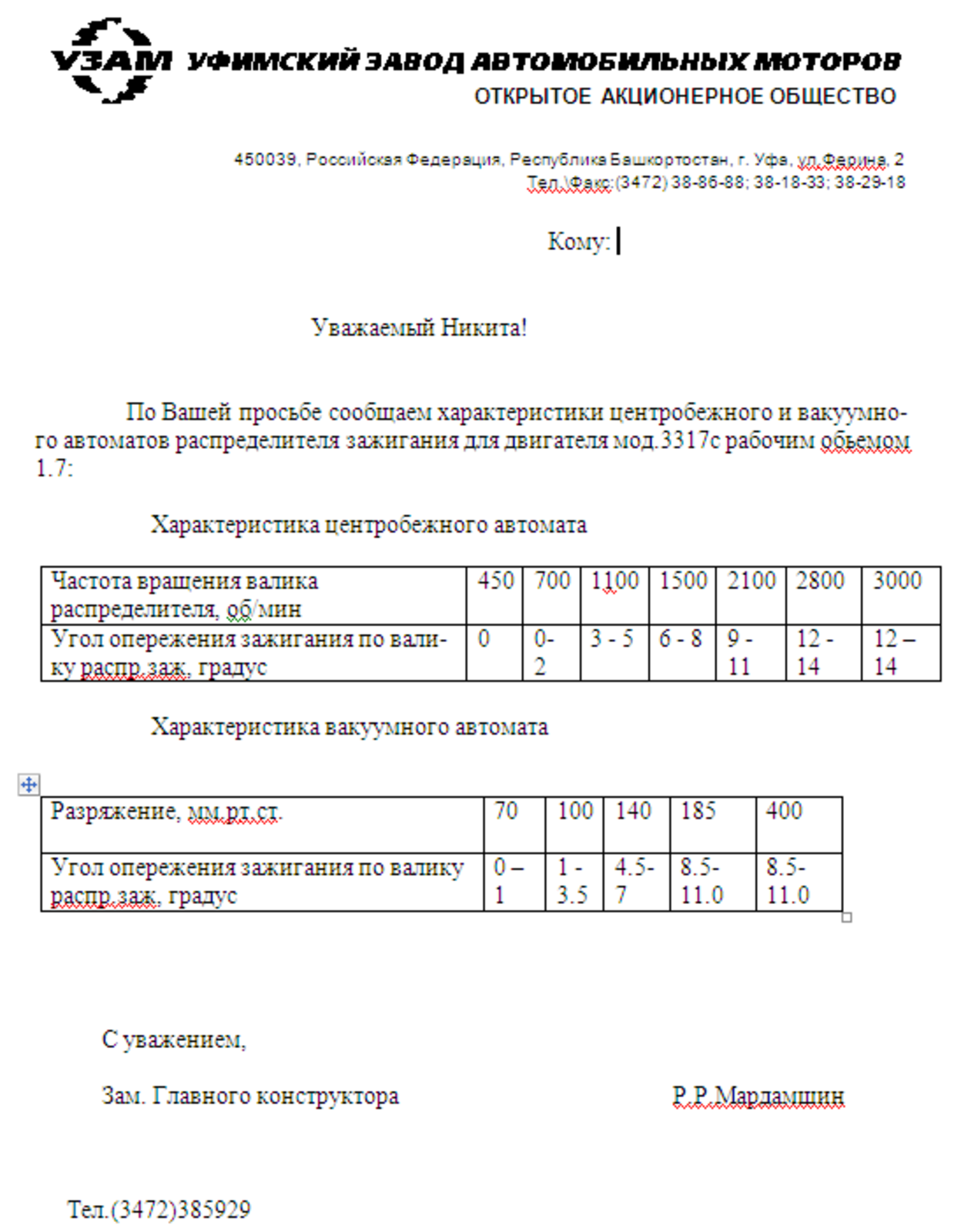 УЗАМ УФИМСКИЙ ЗАВОД АВТОМОБИЛЬНЫХ МОТОРОВ
ОТКРЫТОЕ АКЦИОНЕРНОЕ ОБЩЕСТВО

450039, Российская Федерация, Республика Башкортостан, г. Уфа, ул.Ферина, 2
Тел.\Факс:(3472) 38-86-88; 38-18-33; 38-29-18

Кому:

Уважаемый Никита!

По Вашей просьбе сообщаем характеристики центробежного и вакуумного автоматов распределителя зажигания для двигателя мод.3317с рабочим обьемом 1.7:

Характеристика центробежного автомата

| Частота вращения валика распределителя, об/мин | 450 | 700 | 1100 | 1500 | 2100 | 2800 | 3000 |
|---|---|---|---|---|---|---|---|
| Угол опережения зажигания по валику распр.заж, градус | 0 | 0-2 | 3 - 5 | 6 - 8 | 9 - 11 | 12 - 14 | 12 – 14 |

Характеристика вакуумного автомата

| Разряжение, мм.рт.ст. | 70 | 100 | 140 | 185 | 400 |
|---|---|---|---|---|---|
| Угол опережения зажигания по валику распр.заж, градус | 0 – 1 | 1 - 3.5 | 4.5-7 | 8.5-11.0 | 8.5-11.0 |

С уважением,

Зам. Главного конструктора Р.Р.Мардамшин

Тел.(3472)385929